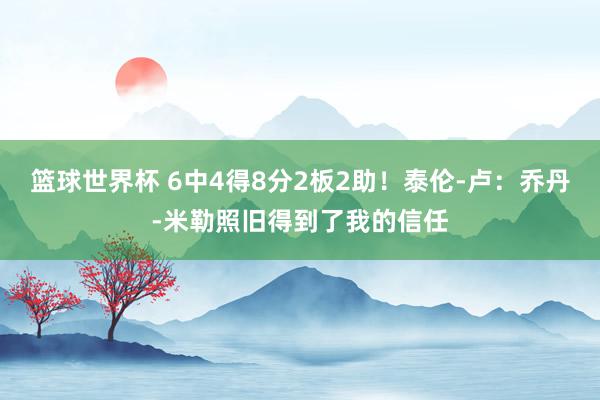 篮球世界杯 6中4得8分2板2助！泰伦-卢：乔丹-米勒照旧得到了我的信任